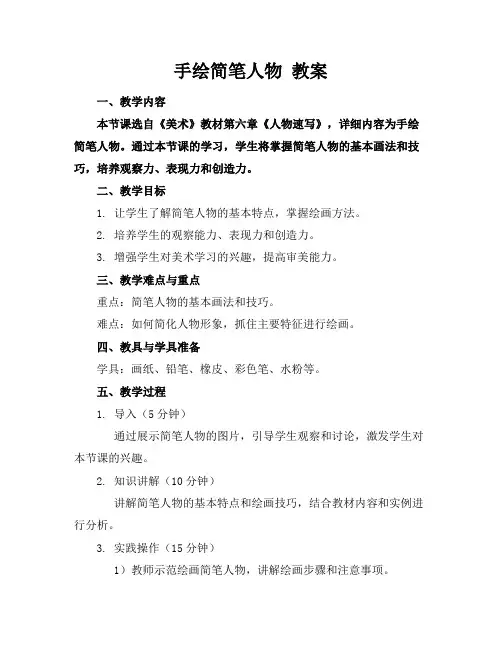 手绘简笔人物 教案

一、教学内容

本节课选自《美术》教材第六章《人物速写》，详细内容为手绘简笔人物。通过本节课的学习，学生将掌握简笔人物的基本画法和技巧，培养观察力、表现力和创造力。

二、教学目标

1. 让学生了解简笔人物的基本特点，掌握绘画方法。

2. 培养学生的观察能力、表现力和创造力。

3. 增强学生对美术学习的兴趣，提高审美能力。

三、教学难点与重点

重点：简笔人物的基本画法和技巧。

难点：如何简化人物形象，抓住主要特征进行绘画。

四、教具与学具准备

学具：画纸、铅笔、橡皮、彩色笔、水粉等。

五、教学过程

1. 导入（5 分钟）

通过展示简笔人物的图片，引导学生观察和讨论，激发学生对本节课的兴趣。

2. 知识讲解（10 分钟）

讲解简笔人物的基本特点和绘画技巧，结合教材内容和实例进行分析。

3. 实践操作（15 分钟）

1）教师示范绘画简笔人物，讲解绘画步骤和注意事项。